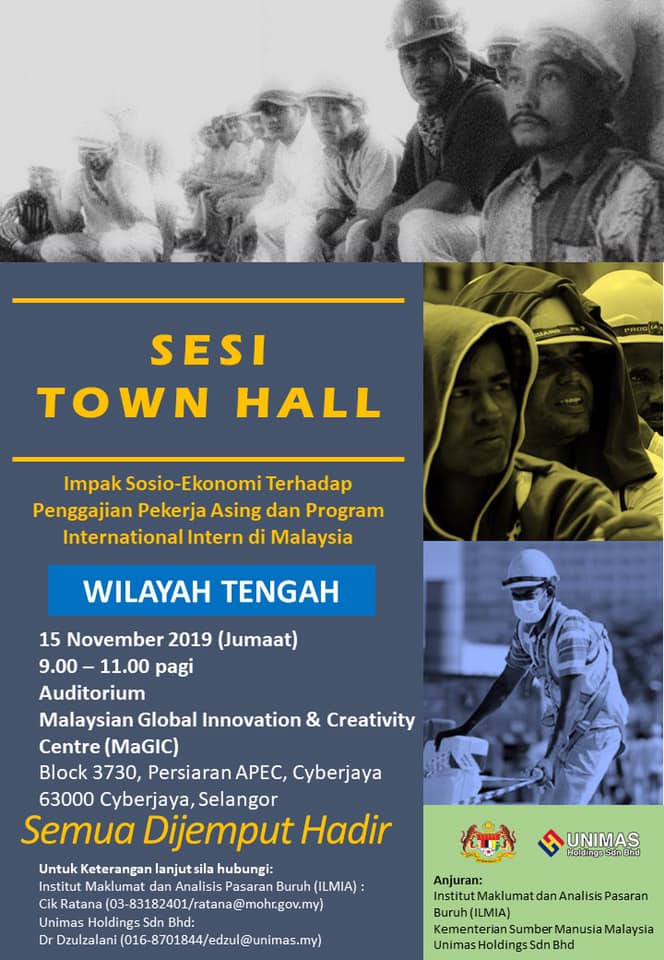 SESI
TOWN HALL

Impak Sosio-Ekonomi Terhadap Penggajian Pekerja Asing dan Program International Intern di Malaysia

WILAYAH TENGAH

15 November 2019 (Jumaat)
9.00 – 11.00 pagi
Auditorium
Malaysian Global Innovation & Creativity Centre (MaGIC)
Block 3730, Persiaran APEC, Cyberjaya
63000 Cyberjaya, Selangor

Semua Dijemput Hadir

Untuk Keterangan lanjut sila hubungi:
Institut Maklumat dan Analisis Pasaran Buruh (ILMIA) :
Cik Ratana (03-83182401/ratana@mohr.gov.my)
Unimas Holdings Sdn Bhd:
Dr Dzulzalani (016-8701844/edzul@unimas.my)

UNIMAS
Holdings Sdn Bhd

Anjuran:
Institut Maklumat dan Analisis Pasaran Buruh (ILMIA)
Kementerian Sumber Manusia Malaysia
Unimas Holdings Sdn Bhd